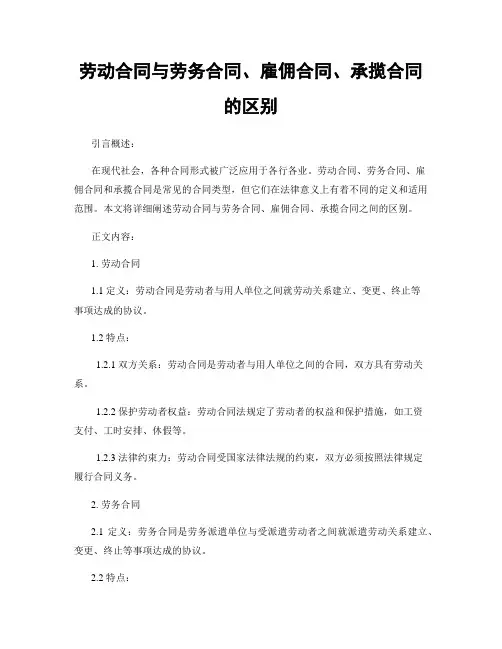 劳动合同与劳务合同、雇佣合同、承揽合同的区别

引言概述：

在现代社会，各种合同形式被广泛应用于各行各业。劳动合同、劳务合同、雇佣合同和承揽合同是常见的合同类型，但它们在法律意义上有着不同的定义和适用范围。本文将详细阐述劳动合同与劳务合同、雇佣合同、承揽合同之间的区别。

正文内容：

1. 劳动合同

1.1 定义：劳动合同是劳动者与用人单位之间就劳动关系建立、变更、终止等事项达成的协议。

1.2 特点：

1.2.1 双方关系：劳动合同是劳动者与用人单位之间的合同，双方具有劳动关系。

1.2.2 保护劳动者权益：劳动合同法规定了劳动者的权益和保护措施，如工资支付、工时安排、休假等。

1.2.3 法律约束力：劳动合同受国家法律法规的约束，双方必须按照法律规定履行合同义务。

2. 劳务合同

2.1 定义：劳务合同是劳务派遣单位与受派遣劳动者之间就派遣劳动关系建立、变更、终止等事项达成的协议。

2.2 特点：